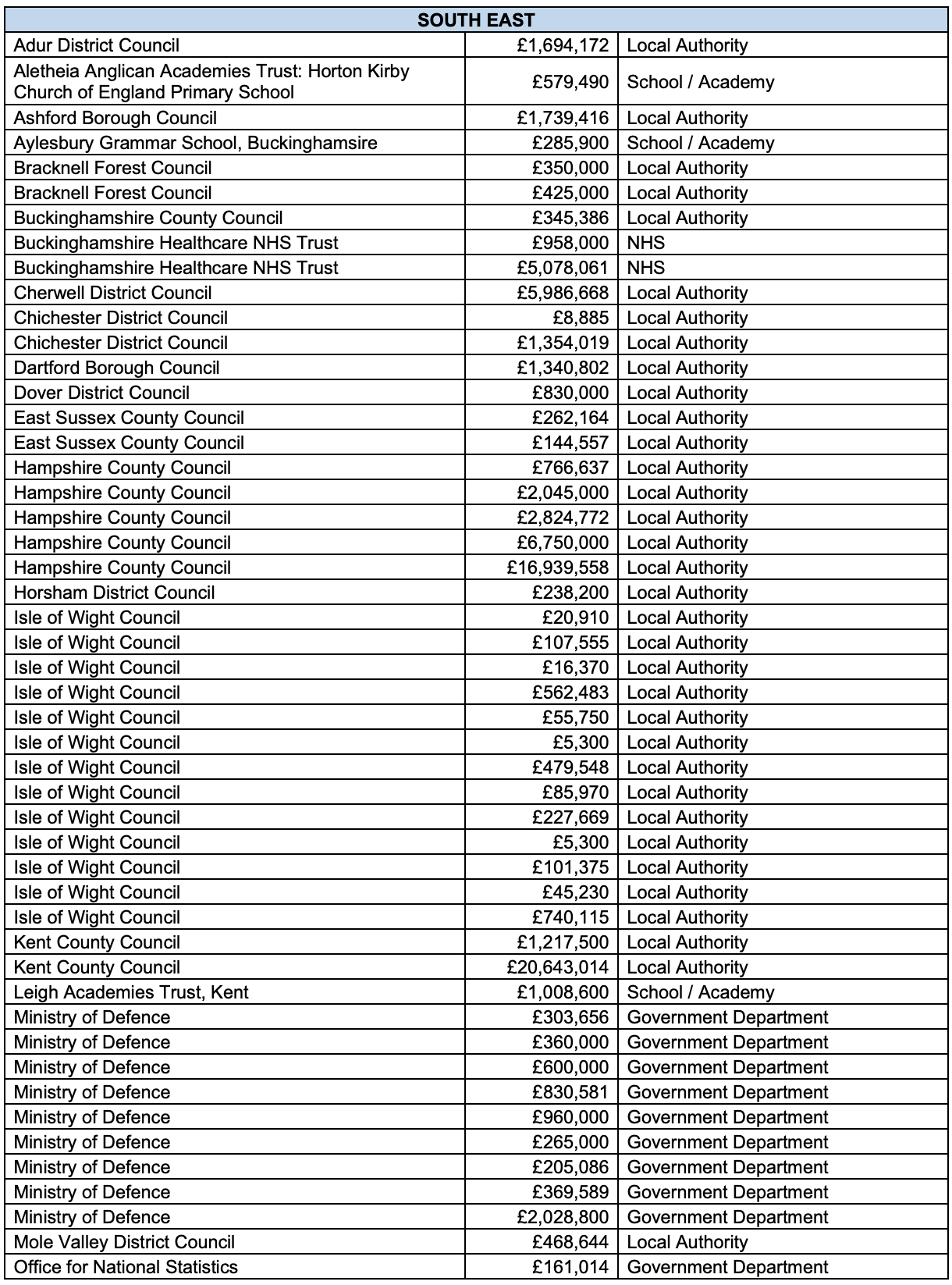 | SOUTH EAST | | |
|---|---|---|
| Adur District Council | £1,694,172 | Local Authority |
| Aletheia Anglican Academies Trust: Horton Kirby Church of England Primary School | £579,490 | School / Academy |
| Ashford Borough Council | £1,739,416 | Local Authority |
| Aylesbury Grammar School, Buckinghamsire | £285,900 | School / Academy |
| Bracknell Forest Council | £350,000 | Local Authority |
| Bracknell Forest Council | £425,000 | Local Authority |
| Buckinghamshire County Council | £345,386 | Local Authority |
| Buckinghamshire Healthcare NHS Trust | £958,000 | NHS |
| Buckinghamshire Healthcare NHS Trust | £5,078,061 | NHS |
| Cherwell District Council | £5,986,668 | Local Authority |
| Chichester District Council | £8,885 | Local Authority |
| Chichester District Council | £1,354,019 | Local Authority |
| Dartford Borough Council | £1,340,802 | Local Authority |
| Dover District Council | £830,000 | Local Authority |
| East Sussex County Council | £262,164 | Local Authority |
| East Sussex County Council | £144,557 | Local Authority |
| Hampshire County Council | £766,637 | Local Authority |
| Hampshire County Council | £2,045,000 | Local Authority |
| Hampshire County Council | £2,824,772 | Local Authority |
| Hampshire County Council | £6,750,000 | Local Authority |
| Hampshire County Council | £16,939,558 | Local Authority |
| Horsham District Council | £238,200 | Local Authority |
| Isle of Wight Council | £20,910 | Local Authority |
| Isle of Wight Council | £107,555 | Local Authority |
| Isle of Wight Council | £16,370 | Local Authority |
| Isle of Wight Council | £562,483 | Local Authority |
| Isle of Wight Council | £55,750 | Local Authority |
| Isle of Wight Council | £5,300 | Local Authority |
| Isle of Wight Council | £479,548 | Local Authority |
| Isle of Wight Council | £85,970 | Local Authority |
| Isle of Wight Council | £227,669 | Local Authority |
| Isle of Wight Council | £5,300 | Local Authority |
| Isle of Wight Council | £101,375 | Local Authority |
| Isle of Wight Council | £45,230 | Local Authority |
| Isle of Wight Council | £740,115 | Local Authority |
| Kent County Council | £1,217,500 | Local Authority |
| Kent County Council | £20,643,014 | Local Authority |
| Leigh Academies Trust, Kent | £1,008,600 | School / Academy |
| Ministry of Defence | £303,656 | Government Department |
| Ministry of Defence | £360,000 | Government Department |
| Ministry of Defence | £600,000 | Government Department |
| Ministry of Defence | £830,581 | Government Department |
| Ministry of Defence | £960,000 | Government Department |
| Ministry of Defence | £265,000 | Government Department |
| Ministry of Defence | £205,086 | Government Department |
| Ministry of Defence | £369,589 | Government Department |
| Ministry of Defence | £2,028,800 | Government Department |
| Mole Valley District Council | £468,644 | Local Authority |
| Office for National Statistics | £161,014 | Government Department |